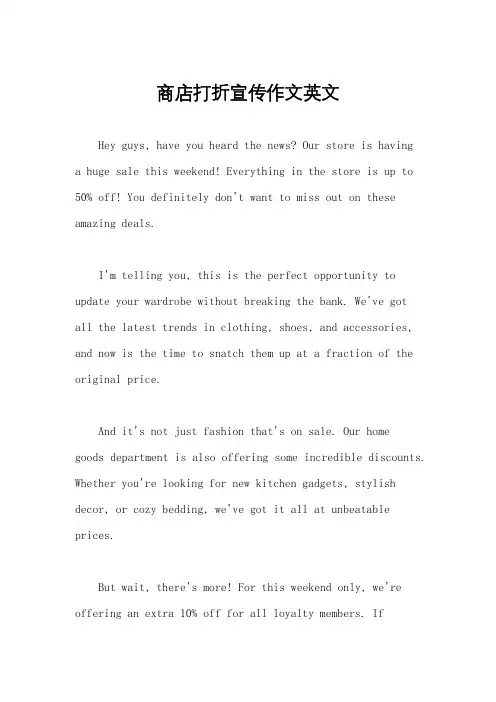 商店打折宣传作文英文

Hey guys, have you heard the news? Our store is having a huge sale this weekend! Everything in the store is up to 50% off! You definitely don't want to miss out on these amazing deals.

I'm telling you, this is the perfect opportunity to update your wardrobe without breaking the bank. We've got all the latest trends in clothing, shoes, and accessories, and now is the time to snatch them up at a fraction of the original price.

And it's not just fashion that's on sale. Our home goods department is also offering some incredible discounts. Whether you're looking for new kitchen gadgets, stylish decor, or cozy bedding, we've got it all at unbeatable prices.

But wait, there's more! For this weekend only, we're offering an extra 10% off for all loyalty members. If